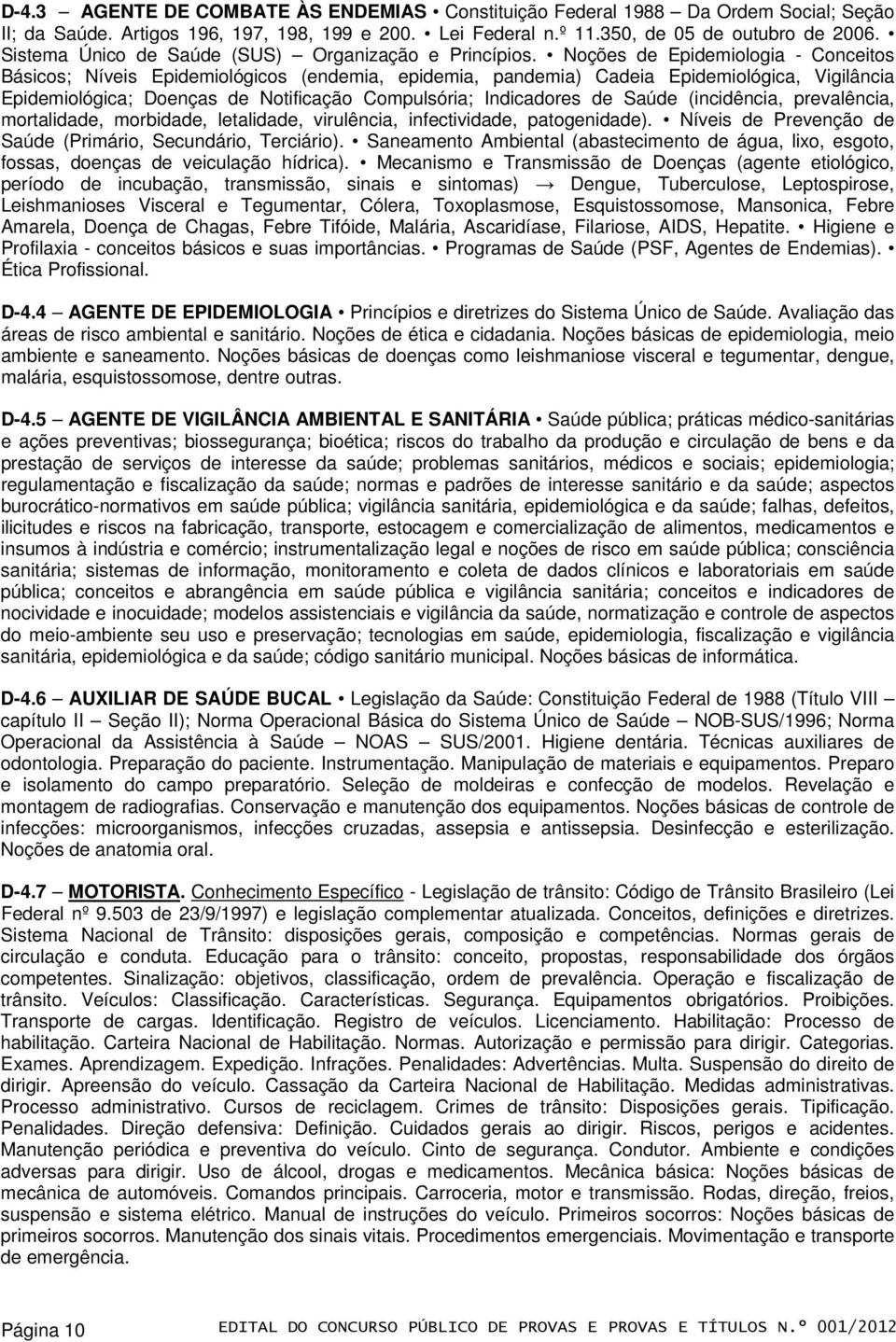 D-4.3 AGENTE DE COMBATE ÀS ENDEMIAS • Constituição Federal 1988 – Da Ordem Social; Seção II; da Saúde. Artigos 196, 197, 198, 199 e 200. • Lei Federal n.º 11.350, de 05 de outubro de 2006. • Sistema Único de Saúde (SUS) – Organização e Princípios. • Noções de Epidemiologia - Conceitos Básicos; Níveis Epidemiológicos (endemia, epidemia, pandemia) Cadeia Epidemiológica, Vigilância Epidemiológica; Doenças de Notificação Compulsória; Indicadores de Saúde (incidência, prevalência, mortalidade, morbidade, letalidade, virulência, infectividade, patogenidade). • Níveis de Prevenção de Saúde (Primário, Secundário, Terciário). • Saneamento Ambiental (abastecimento de água, lixo, esgoto, fossas, doenças de veiculação hídrica). • Mecanismo e Transmissão de Doenças (agente etiológico, período de incubação, transmissão, sinais e sintomas) → Dengue, Tuberculose, Leptospirose, Leishmanioses Visceral e Tegumentar, Cólera, Toxoplasmose, Esquistossomose, Mansonica, Febre Amarela, Doença de Chagas, Febre Tifóide, Malária, Ascaridíase, Filariose, AIDS, Hepatite. • Higiene e Profilaxia - conceitos básicos e suas importâncias. • Programas de Saúde (PSF, Agentes de Endemias). • Ética Profissional.

D-4.4 AGENTE DE EPIDEMIOLOGIA • Princípios e diretrizes do Sistema Único de Saúde. Avaliação das áreas de risco ambiental e sanitário. Noções de ética e cidadania. Noções básicas de epidemiologia, meio ambiente e saneamento. Noções básicas de doenças como leishmaniose visceral e tegumentar, dengue, malária, esquistossomose, dentre outras.

D-4.5 AGENTE DE VIGILÂNCIA AMBIENTAL E SANITÁRIA • Saúde pública; práticas médico-sanitárias e ações preventivas; biossegurança; bioética; riscos do trabalho da produção e circulação de bens e da prestação de serviços de interesse da saúde; problemas sanitários, médicos e sociais; epidemiologia; regulamentação e fiscalização da saúde; normas e padrões de interesse sanitário e da saúde; aspectos burocrático-normativos em saúde pública; vigilância sanitária, epidemiológica e da saúde; falhas, defeitos, ilicitudes e riscos na fabricação, transporte, estocagem e comercialização de alimentos, medicamentos e insumos à indústria e comércio; instrumentalização legal e noções de risco em saúde pública; consciência sanitária; sistemas de informação, monitoramento e coleta de dados clínicos e laboratoriais em saúde pública; conceitos e abrangência em saúde pública e vigilância sanitária; conceitos e indicadores de nocividade e inocuidade; modelos assistenciais e vigilância da saúde, normatização e controle de aspectos do meio-ambiente seu uso e preservação; tecnologias em saúde, epidemiologia, fiscalização e vigilância sanitária, epidemiológica e da saúde; código sanitário municipal. Noções básicas de informática.

D-4.6 AUXILIAR DE SAÚDE BUCAL • Legislação da Saúde: Constituição Federal de 1988 (Título VIII – capítulo II – Seção II); Norma Operacional Básica do Sistema Único de Saúde – NOB-SUS/1996; Norma Operacional da Assistência à Saúde – NOAS – SUS/2001. Higiene dentária. Técnicas auxiliares de odontologia. Preparação do paciente. Instrumentação. Manipulação de materiais e equipamentos. Preparo e isolamento do campo preparatório. Seleção de moldeiras e confecção de modelos. Revelação e montagem de radiografias. Conservação e manutenção dos equipamentos. Noções básicas de controle de infecções: microorganismos, infecções cruzadas, assepsia e antissepsia. Desinfecção e esterilização. Noções de anatomia oral.

D-4.7 MOTORISTA. Conhecimento Específico - Legislação de trânsito: Código de Trânsito Brasileiro (Lei Federal nº 9.503 de 23/9/1997) e legislação complementar atualizada. Conceitos, definições e diretrizes. Sistema Nacional de Trânsito: disposições gerais, composição e competências. Normas gerais de circulação e conduta. Educação para o trânsito: conceito, propostas, responsabilidade dos órgãos competentes. Sinalização: objetivos, classificação, ordem de prevalência. Operação e fiscalização de trânsito. Veículos: Classificação. Características. Segurança. Equipamentos obrigatórios. Proibições. Transporte de cargas. Identificação. Registro de veículos. Licenciamento. Habilitação: Processo de habilitação. Carteira Nacional de Habilitação. Normas. Autorização e permissão para dirigir. Categorias. Exames. Aprendizagem. Expedição. Infrações. Penalidades: Advertências. Multa. Suspensão do direito de dirigir. Apreensão do veículo. Cassação da Carteira Nacional de Habilitação. Medidas administrativas. Processo administrativo. Cursos de reciclagem. Crimes de trânsito: Disposições gerais. Tipificação. Penalidades. Direção defensiva: Definição. Cuidados gerais ao dirigir. Riscos, perigos e acidentes. Manutenção periódica e preventiva do veículo. Cinto de segurança. Condutor. Ambiente e condições adversas para dirigir. Uso de álcool, drogas e medicamentos. Mecânica básica: Noções básicas de mecânica de automóveis. Comandos principais. Carroceria, motor e transmissão. Rodas, direção, freios, suspensão e sistema elétrico. Manual de instruções do veículo. Primeiros socorros: Noções básicas de primeiros socorros. Manutenção dos sinais vitais. Procedimentos emergenciais. Movimentação e transporte de emergência.

Página 10 EDITAL DO CONCURSO PÚBLICO DE PROVAS E PROVAS E TÍTULOS N.º 001/2012